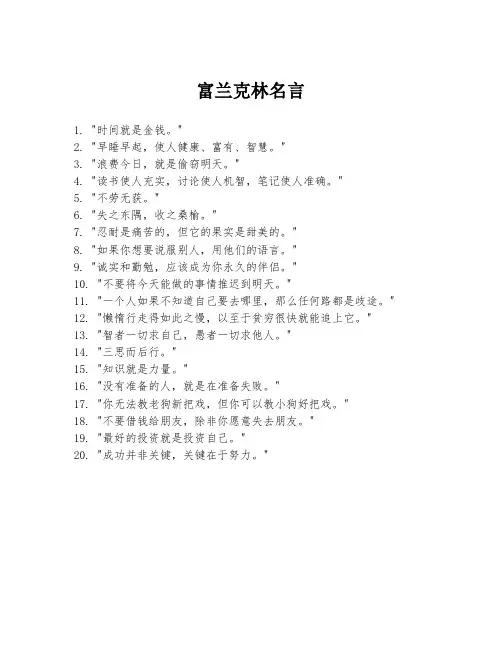 富兰克林名言

1. "时间就是金钱。"
2. "早睡早起，使人健康、富有、智慧。"
3. "浪费今日，就是偷窃明天。"
4. "读书使人充实，讨论使人机智，笔记使人准确。"
5. "不劳无获。"
6. "失之东隅，收之桑榆。"
7. "忍耐是痛苦的，但它的果实是甜美的。"
8. "如果你想要说服别人，用他们的语言。"
9. "诚实和勤勉，应该成为你永久的伴侣。"
10. "不要将今天能做的事情推迟到明天。"
11. "一个人如果不知道自己要去哪里，那么任何路都是歧途。"
12. "懒惰行走得如此之慢，以至于贫穷很快就能追上它。"
13. "智者一切求自己，愚者一切求他人。"
14. "三思而后行。"
15. "知识就是力量。"
16. "没有准备的人，就是在准备失败。"
17. "你无法教老狗新把戏，但你可以教小狗好把戏。"
18. "不要借钱给朋友，除非你愿意失去朋友。"
19. "最好的投资就是投资自己。"
20. "成功并非关键，关键在于努力。"